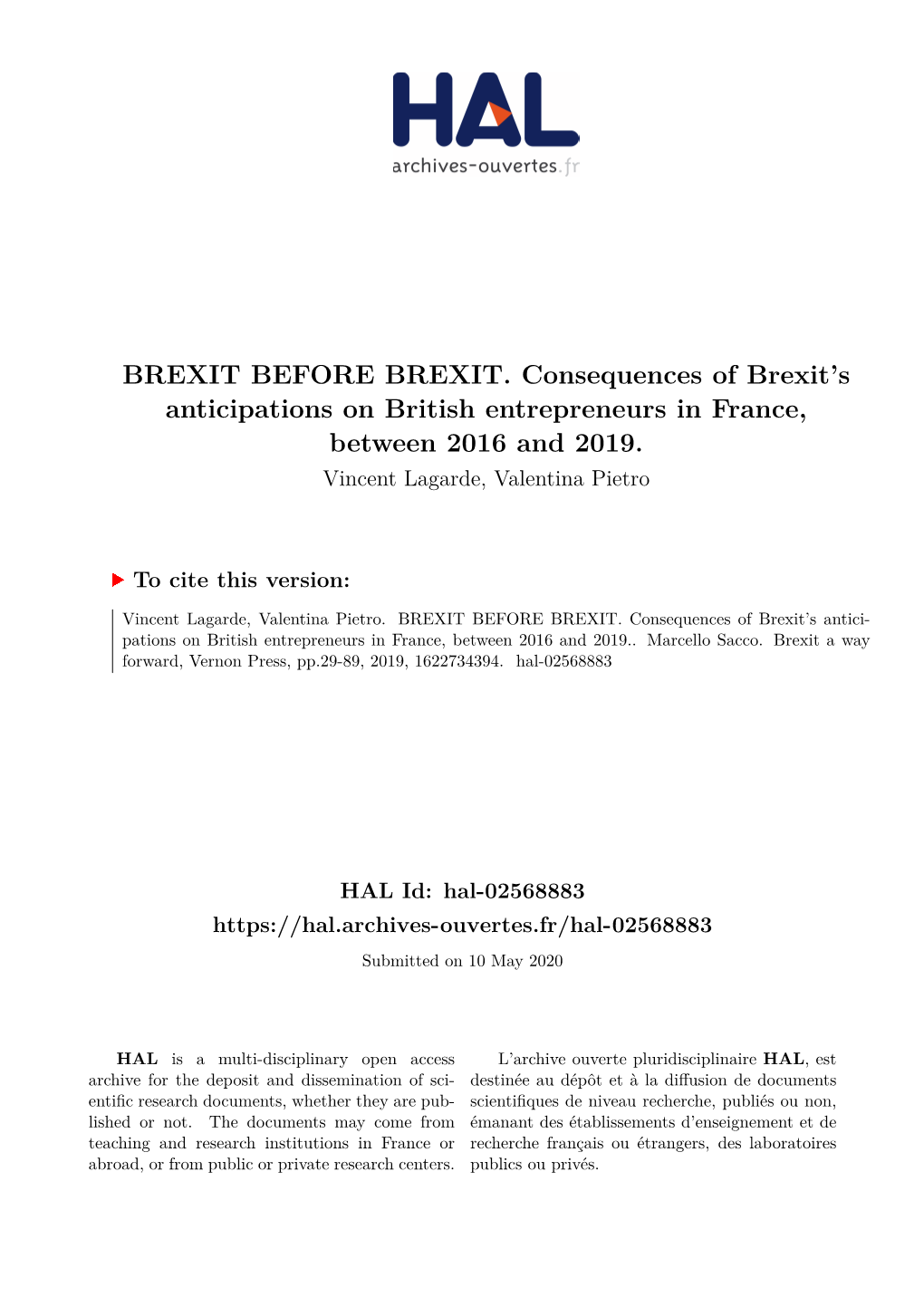 HAL
archives-ouvertes.fr

BREXIT BEFORE BREXIT. Consequences of Brexit's anticipations on British entrepreneurs in France, between 2016 and 2019.
Vincent Lagarde, Valentina Pietro

To cite this version:

Vincent Lagarde, Valentina Pietro. BREXIT BEFORE BREXIT. Consequences of Brexit's anticipations on British entrepreneurs in France, between 2016 and 2019.. Marcello Sacco. Brexit a way forward, Vernon Press, pp.29-89, 2019, 1622734394. hal-02568883

HAL Id: hal-02568883
https://hal.archives-ouvertes.fr/hal-02568883
Submitted on 10 May 2020

HAL is a multi-disciplinary open access archive for the deposit and dissemination of scientific research documents, whether they are published or not. The documents may come from teaching and research institutions in France or abroad, or from public or private research centers.

L'archive ouverte pluridisciplinaire HAL, est destinée au dépôt et à la diffusion de documents scientifiques de niveau recherche, publiés ou non, émanant des établissements d'enseignement et de recherche français ou étrangers, des laboratoires publics ou privés.